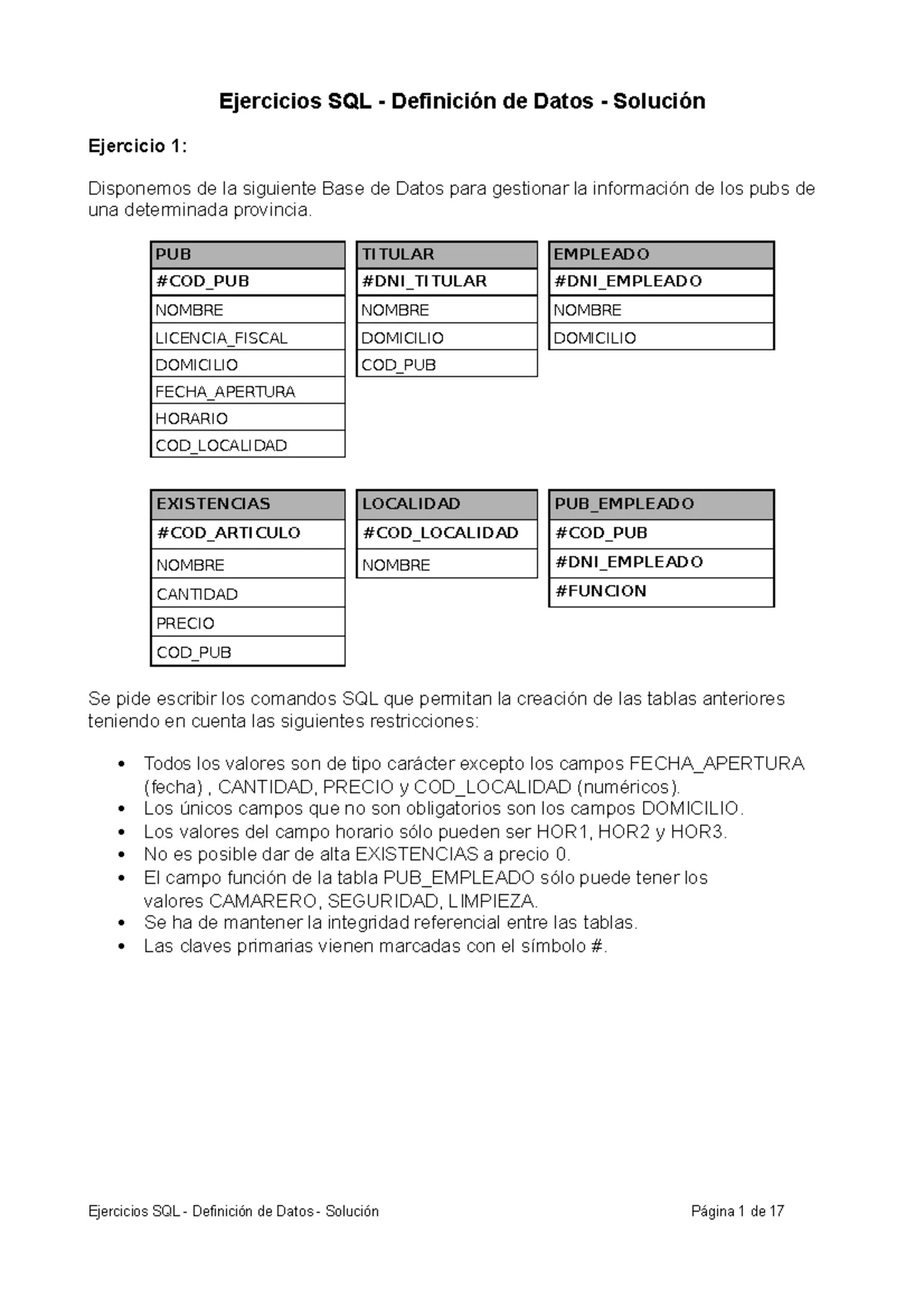 Ejercicios SQL - Definición de Datos - Solución

Ejercicio 1:

Disponemos de la siguiente Base de Datos para gestionar la información de los pubs de una determinada provincia.

| PUB |
|---|
| #COD_PUB |
| NOMBRE |
| LICENCIA_FISCAL |
| DOMICILIO |
| FECHA_APERTURA |
| HORARIO |
| COD_LOCALIDAD |

| TITULAR |
|---|
| #DNI_TITULAR |
| NOMBRE |
| DOMICILIO |
| COD_PUB |

| EMPLEADO |
|---|
| #DNI_EMPLEADO |
| NOMBRE |
| DOMICILIO |

| EXISTENCIAS |
|---|
| #COD_ARTICULO |
| NOMBRE |
| CANTIDAD |
| PRECIO |
| COD_PUB |

| LOCALIDAD |
|---|
| #COD_LOCALIDAD |
| NOMBRE |

| PUB_EMPLEADO |
|---|
| #COD_PUB |
| #DNI_EMPLEADO |
| #FUNCION |

Se pide escribir los comandos SQL que permitan la creación de las tablas anteriores teniendo en cuenta las siguientes restricciones:

• Todos los valores son de tipo carácter excepto los campos FECHA_APERTURA (fecha) , CANTIDAD, PRECIO y COD_LOCALIDAD (numéricos).
• Los únicos campos que no son obligatorios son los campos DOMICILIO.
• Los valores del campo horario sólo pueden ser HOR1, HOR2 y HOR3.
• No es posible dar de alta EXISTENCIAS a precio 0.
• El campo función de la tabla PUB_EMPLEADO sólo puede tener los valores CAMARERO, SEGURIDAD, LIMPIEZA.
• Se ha de mantener la integridad referencial entre las tablas.
• Las claves primarias vienen marcadas con el símbolo #.

Ejercicios SQL - Definición de Datos - Solución

Página 1 de 17